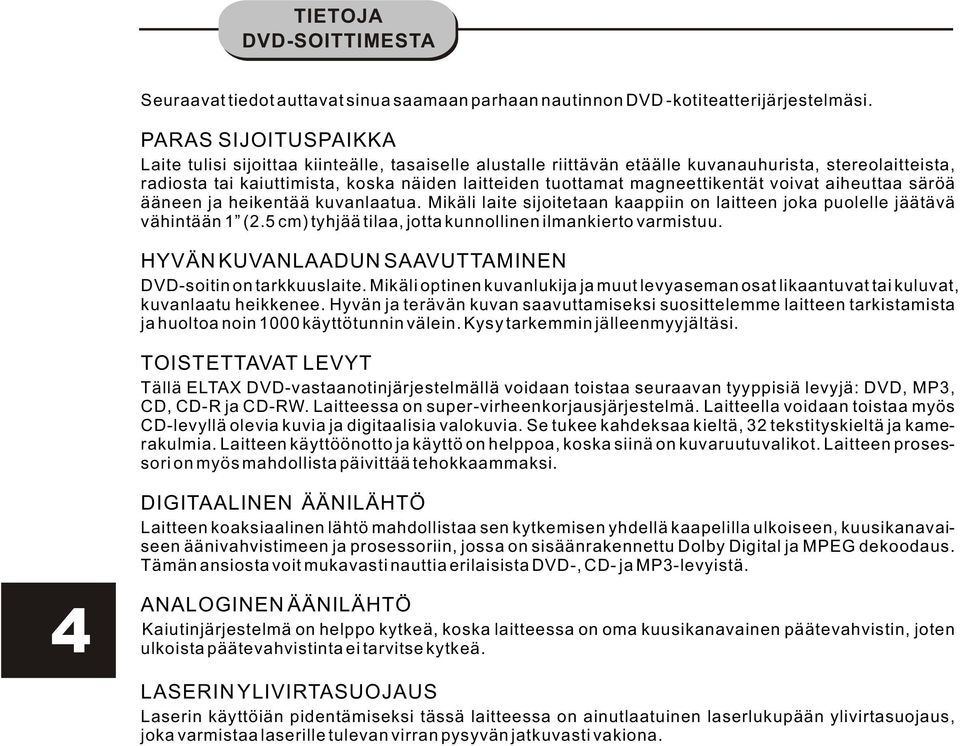 TIETOJA DVD-SOITTIMESTA

Seuraavat tiedot auttavat sinua saamaan parhaan nautinnon DVD -kotiteatterijärjestelmäsi.

PARAS SIJOITUSPAIKKA
Laite tulisi sijoittaa kiinteälle, tasaiselle alustalle riittävän etäälle kuvanauhurista, stereolaitteista, radiosta tai kaiuttimista, koska näiden laitteiden tuottamat magneettikentät voivat aiheuttaa säröä ääneen ja heikentää kuvanlaatua. Mikäli laite sijoitetaan kaappiin on laitteen joka puolelle jäätävä vähintään 1" (2.5 cm) tyhjää tilaa, jotta kunnollinen ilmankierto varmistuu.

HYVÄN KUVANLAADUN SAAVUTTAMINEN
DVD-soitin on tarkkuuslaite. Mikäli optinen kuvanlukija ja muut levyaseman osat likaantuvat tai kuluvat, kuvanlaatu heikkenee. Hyvän ja terävän kuvan saavuttamiseksi suosittelemme laitteen tarkistamista ja huoltoa noin 1000 käyttötunnin välein. Kysy tarkemmin jälleenmyyjältäsi.

TOISTETTAVAT LEVYT
Tällä ELTAX DVD-vastaanotinjärjestelmällä voidaan toistaa seuraavan tyyppisiä levyjä: DVD, MP3, CD, CD-R ja CD-RW. Laitteessa on super-virheenkorjausjärjestelmä. Laitteella voidaan toistaa myös CD-levyllä olevia kuvia ja digitaalisia valokuvia. Se tukee kahdeksaa kieltä, 32 tekstityskieltä ja kamerakulmia. Laitteen käyttöönotto ja käyttö on helppoa, koska siinä on kuvaruutuvalikot. Laitteen prosessori on myös mahdollista päivittää tehokkaammaksi.

DIGITAALINEN ÄÄNILÄHTÖ
Laitteen koaksiaalinen lähtö mahdollistaa sen kytkemisen yhdellä kaapelilla ulkoiseen, kuusikanavaiseen äänivahvistimeen ja prosessoriin, jossa on sisäänrakennettu Dolby Digital ja MPEG dekoodaus. Tämän ansiosta voit mukavasti nauttia erilaisista DVD-, CD- ja MP3-levyistä.

4

ANALOGINEN ÄÄNILÄHTÖ
Kaiutinjärjestelmä on helppo kytkeä, koska laitteessa on oma kuusikanavainen päätevahvistin, joten ulkoista päätevahvistinta ei tarvitse kytkeä.

LASERIN YLIVIRTASUOJAUS
Laserin käyttöiän pidentämiseksi tässä laitteessa on ainutlaatuinen laserlukupään ylivirtasuojaus, joka varmistaa laserille tulevan virran pysyvän jatkuvasti vakiona.